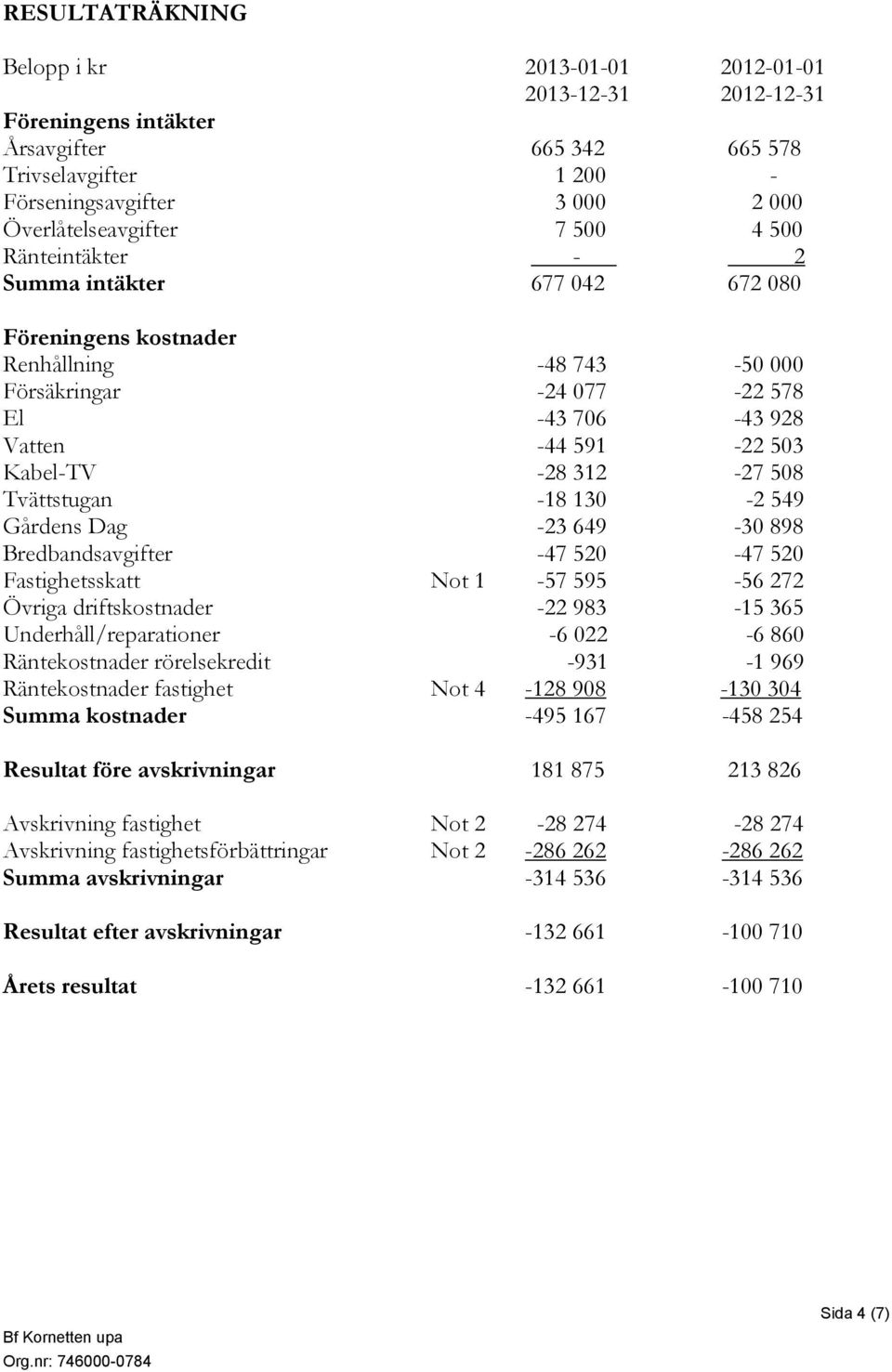 RESULTATRÄKNING

| Belopp i kr | | 2013-01-01 2013-12-31 | 2012-01-01 2012-12-31 |
|---|---|---|---|
| **Föreningens intäkter** | | | |
| Årsavgifter | | 665 342 | 665 578 |
| Trivselavgifter | | 1 200 | - |
| Förseningsavgifter | | 3 000 | 2 000 |
| Överlåtelseavgifter | | 7 500 | 4 500 |
| Ränteintäkter | | - | 2 |
| **Summa intäkter** | | 677 042 | 672 080 |
| **Föreningens kostnader** | | | |
| Renhållning | | -48 743 | -50 000 |
| Försäkringar | | -24 077 | -22 578 |
| El | | -43 706 | -43 928 |
| Vatten | | -44 591 | -22 503 |
| Kabel-TV | | -28 312 | -27 508 |
| Tvättstugan | | -18 130 | -2 549 |
| Gårdens Dag | | -23 649 | -30 898 |
| Bredbandsavgifter | | -47 520 | -47 520 |
| Fastighetsskatt | Not 1 | -57 595 | -56 272 |
| Övriga driftskostnader | | -22 983 | -15 365 |
| Underhåll/reparationer | | -6 022 | -6 860 |
| Räntekostnader rörelsekredit | | -931 | -1 969 |
| Räntekostnader fastighet | Not 4 | -128 908 | -130 304 |
| **Summa kostnader** | | -495 167 | -458 254 |
| **Resultat före avskrivningar** | | 181 875 | 213 826 |
| Avskrivning fastighet | Not 2 | -28 274 | -28 274 |
| Avskrivning fastighetsförbättringar | Not 2 | -286 262 | -286 262 |
| **Summa avskrivningar** | | -314 536 | -314 536 |
| **Resultat efter avskrivningar** | | -132 661 | -100 710 |
| **Årets resultat** | | -132 661 | -100 710 |

Sida 4 (7)

Bf Kornetten upa
Org.nr: 746000-0784